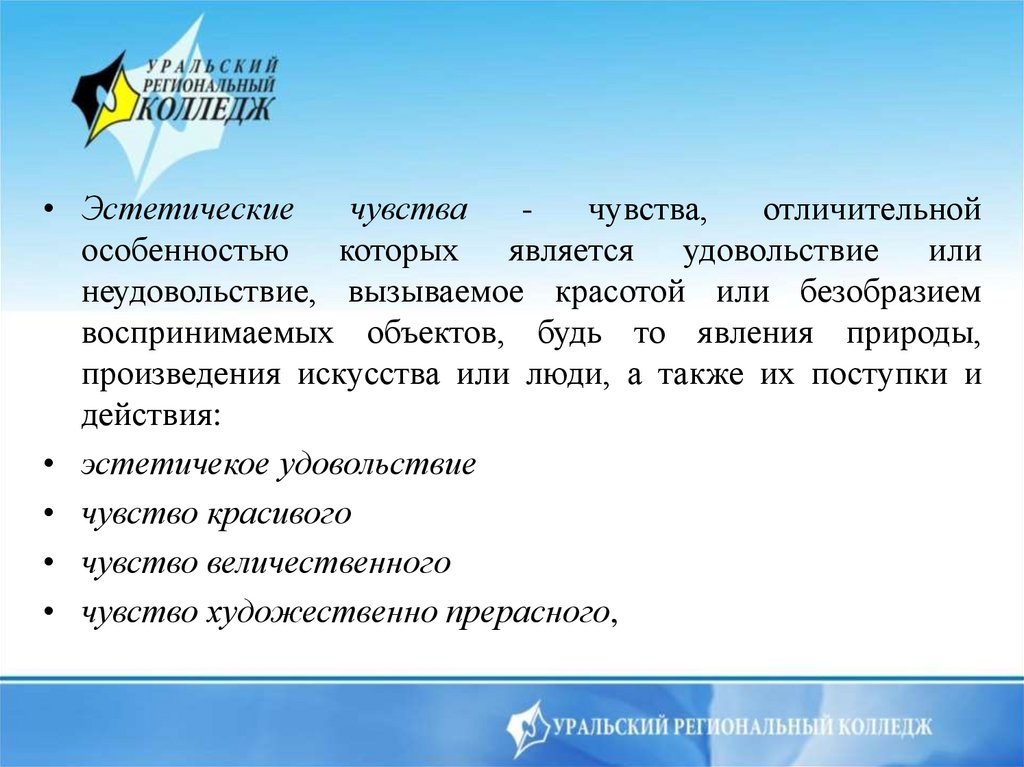 УРАЛЬСКИЙ РЕГИОНАЛЬНЫЙ КОЛЛЕДЖ

• Эстетические чувства - чувства, отличительной особенностью которых является удовольствие или неудовольствие, вызываемое красотой или безобразием воспринимаемых объектов, будь то явления природы, произведения искусства или люди, а также их поступки и действия:
• эстетичекое удовольствие
• чувство красивого
• чувство величественного
• чувство художественно прерасного,

УРАЛЬСКИЙ РЕГИОНАЛЬНЫЙ КОЛЛЕДЖ